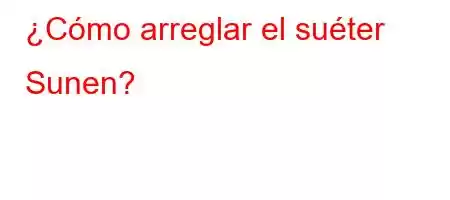 ¿Cómo arreglar el suéter Sunen?